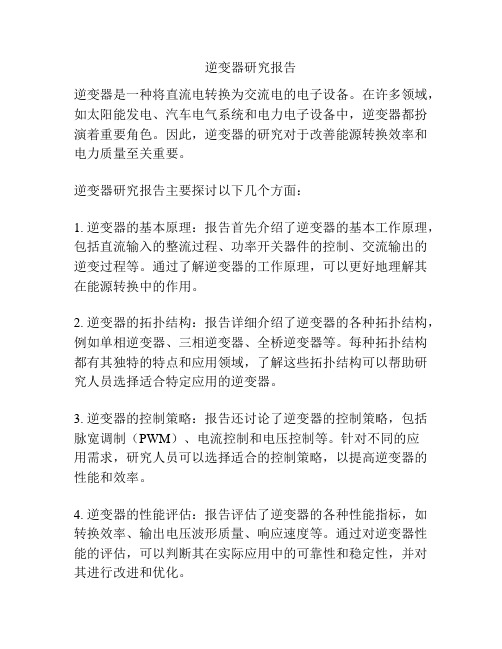 逆变器研究报告

逆变器是一种将直流电转换为交流电的电子设备。在许多领域，如太阳能发电、汽车电气系统和电力电子设备中，逆变器都扮演着重要角色。因此，逆变器的研究对于改善能源转换效率和电力质量至关重要。

逆变器研究报告主要探讨以下几个方面：

1. 逆变器的基本原理：报告首先介绍了逆变器的基本工作原理，包括直流输入的整流过程、功率开关器件的控制、交流输出的逆变过程等。通过了解逆变器的工作原理，可以更好地理解其在能源转换中的作用。

2. 逆变器的拓扑结构：报告详细介绍了逆变器的各种拓扑结构，例如单相逆变器、三相逆变器、全桥逆变器等。每种拓扑结构都有其独特的特点和应用领域，了解这些拓扑结构可以帮助研究人员选择适合特定应用的逆变器。

3. 逆变器的控制策略：报告还讨论了逆变器的控制策略，包括脉宽调制（PWM）、电流控制和电压控制等。针对不同的应用需求，研究人员可以选择适合的控制策略，以提高逆变器的性能和效率。

4. 逆变器的性能评估：报告评估了逆变器的各种性能指标，如转换效率、输出电压波形质量、响应速度等。通过对逆变器性能的评估，可以判断其在实际应用中的可靠性和稳定性，并对其进行改进和优化。